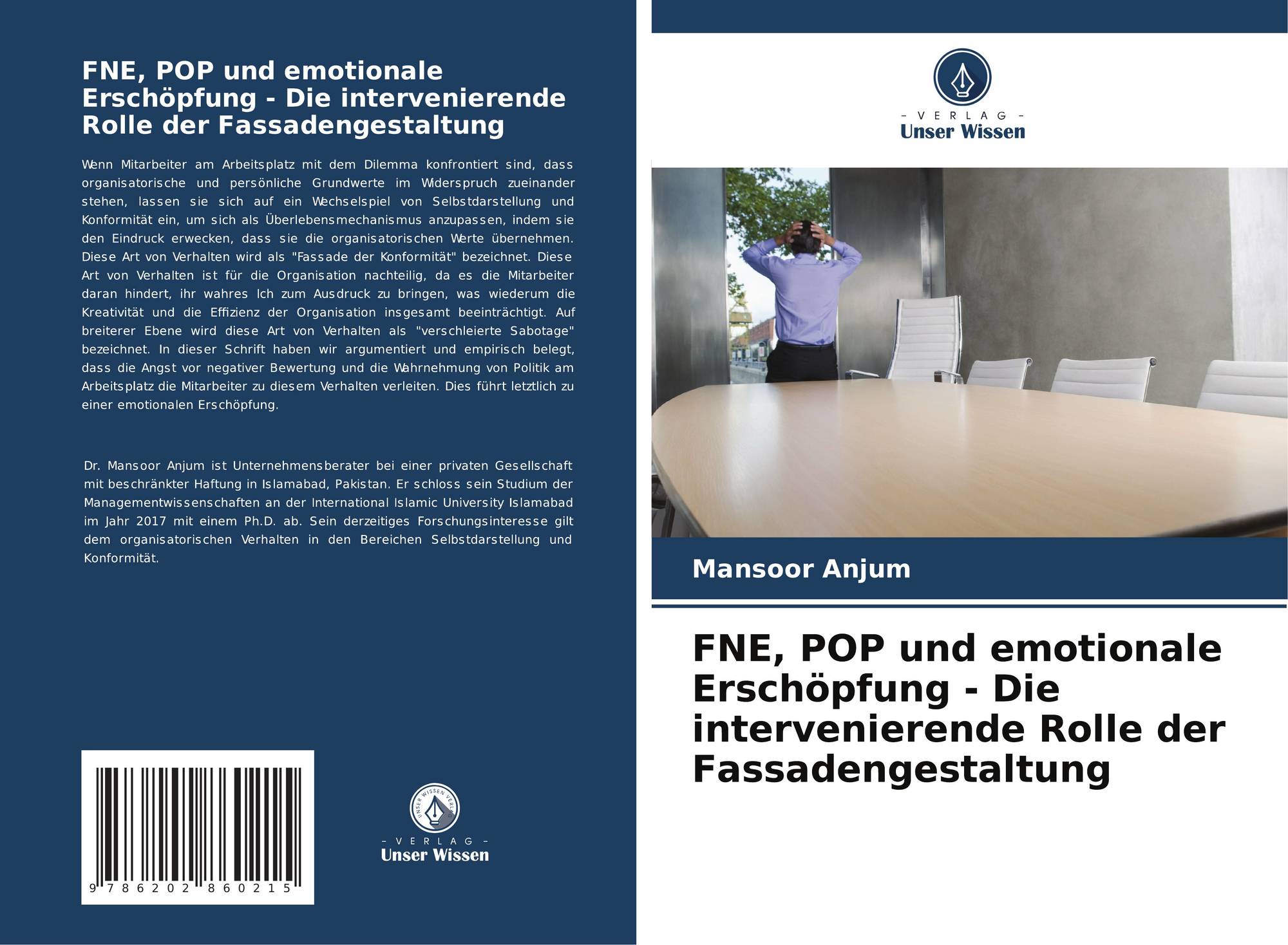 FNE, POP und emotionale Erschöpfung - Die intervenierende Rolle der Fassadengestaltung

Wenn Mitarbeiter am Arbeitsplatz mit dem Dilemma konfrontiert sind, dass organisatorische und persönliche Grundwerte im Widerspruch zueinander stehen, lassen sie sich auf ein Wechselspiel von Selbstdarstellung und Konformität ein, um sich als Überlebensmechanismus anzupassen, indem sie den Eindruck erwecken, dass sie die organisatorischen Werte übernehmen. Diese Art von Verhalten wird als "Fassade der Konformität" bezeichnet. Diese Art von Verhalten ist für die Organisation nachteilig, da es die Mitarbeiter daran hindert, ihr wahres Ich zum Ausdruck zu bringen, was wiederum die Kreativität und die Effizienz der Organisation insgesamt beeinträchtigt. Auf breiterer Ebene wird diese Art von Verhalten als "verschleierte Sabotage" bezeichnet. In dieser Schrift haben wir argumentiert und empirisch belegt, dass die Angst vor negativer Bewertung und die Wahrnehmung von Politik am Arbeitsplatz die Mitarbeiter zu diesem Verhalten verleiten. Dies führt letztlich zu einer emotionalen Erschöpfung.

Dr. Mansoor Anjum ist Unternehmensberater bei einer privaten Gesellschaft mit beschränkter Haftung in Islamabad, Pakistan. Er schloss sein Studium der Managementwissenschaften an der International Islamic University Islamabad im Jahr 2017 mit einem Ph.D. ab. Sein derzeitiges Forschungsinteresse gilt dem organisatorischen Verhalten in den Bereichen Selbstdarstellung und Konformität.

9 786202 860215

UNSER WISSEN VERLAG
- VERLAG -
Unser Wissen

- VERLAG -
Unser Wissen

Mansoor Anjum

FNE, POP und emotionale Erschöpfung - Die intervenierende Rolle der Fassadengestaltung